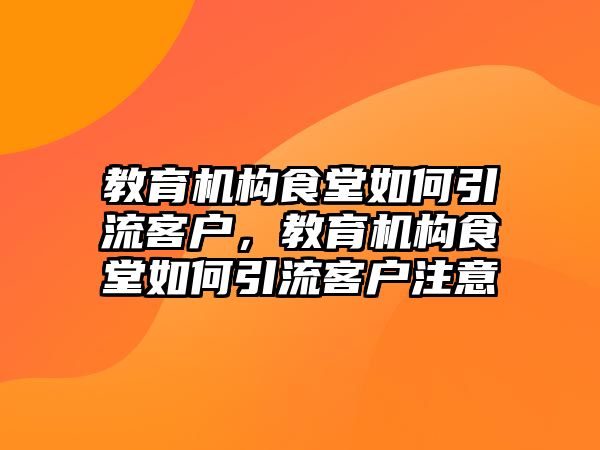 教育机构食堂如何引流客户，教育机构食堂如何引流客户注意